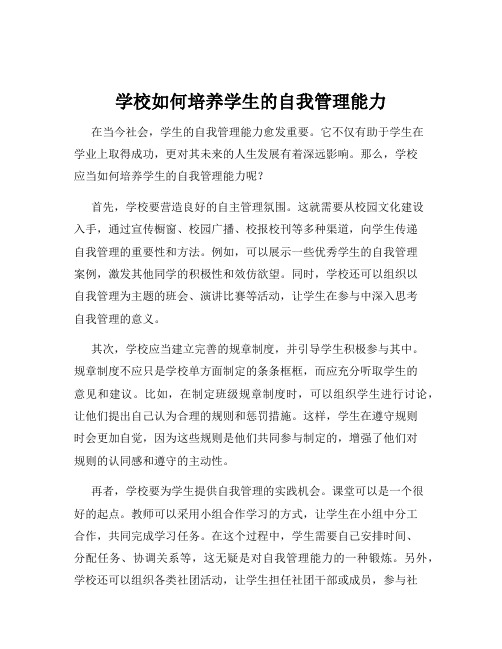 学校如何培养学生的自我管理能力

在当今社会，学生的自我管理能力愈发重要。它不仅有助于学生在学业上取得成功，更对其未来的人生发展有着深远影响。那么，学校应当如何培养学生的自我管理能力呢？

首先，学校要营造良好的自主管理氛围。这就需要从校园文化建设入手，通过宣传橱窗、校园广播、校报校刊等多种渠道，向学生传递自我管理的重要性和方法。例如，可以展示一些优秀学生的自我管理案例，激发其他同学的积极性和效仿欲望。同时，学校还可以组织以自我管理为主题的班会、演讲比赛等活动，让学生在参与中深入思考自我管理的意义。

其次，学校应当建立完善的规章制度，并引导学生积极参与其中。规章制度不应只是学校单方面制定的条条框框，而应充分听取学生的意见和建议。比如，在制定班级规章制度时，可以组织学生进行讨论，让他们提出自己认为合理的规则和惩罚措施。这样，学生在遵守规则时会更加自觉，因为这些规则是他们共同参与制定的，增强了他们对规则的认同感和遵守的主动性。

再者，学校要为学生提供自我管理的实践机会。课堂可以是一个很好的起点。教师可以采用小组合作学习的方式，让学生在小组中分工合作，共同完成学习任务。在这个过程中，学生需要自己安排时间、分配任务、协调关系等，这无疑是对自我管理能力的一种锻炼。另外，学校还可以组织各类社团活动，让学生担任社团干部或成员，参与社